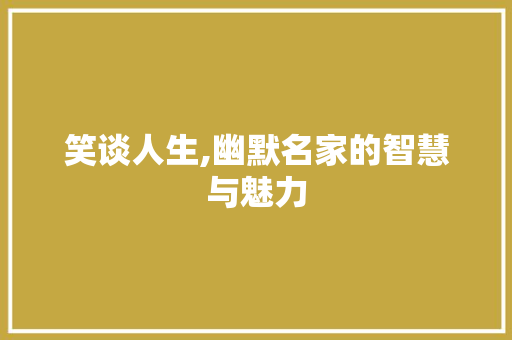 笑谈人生,幽默名家的智慧与魅力